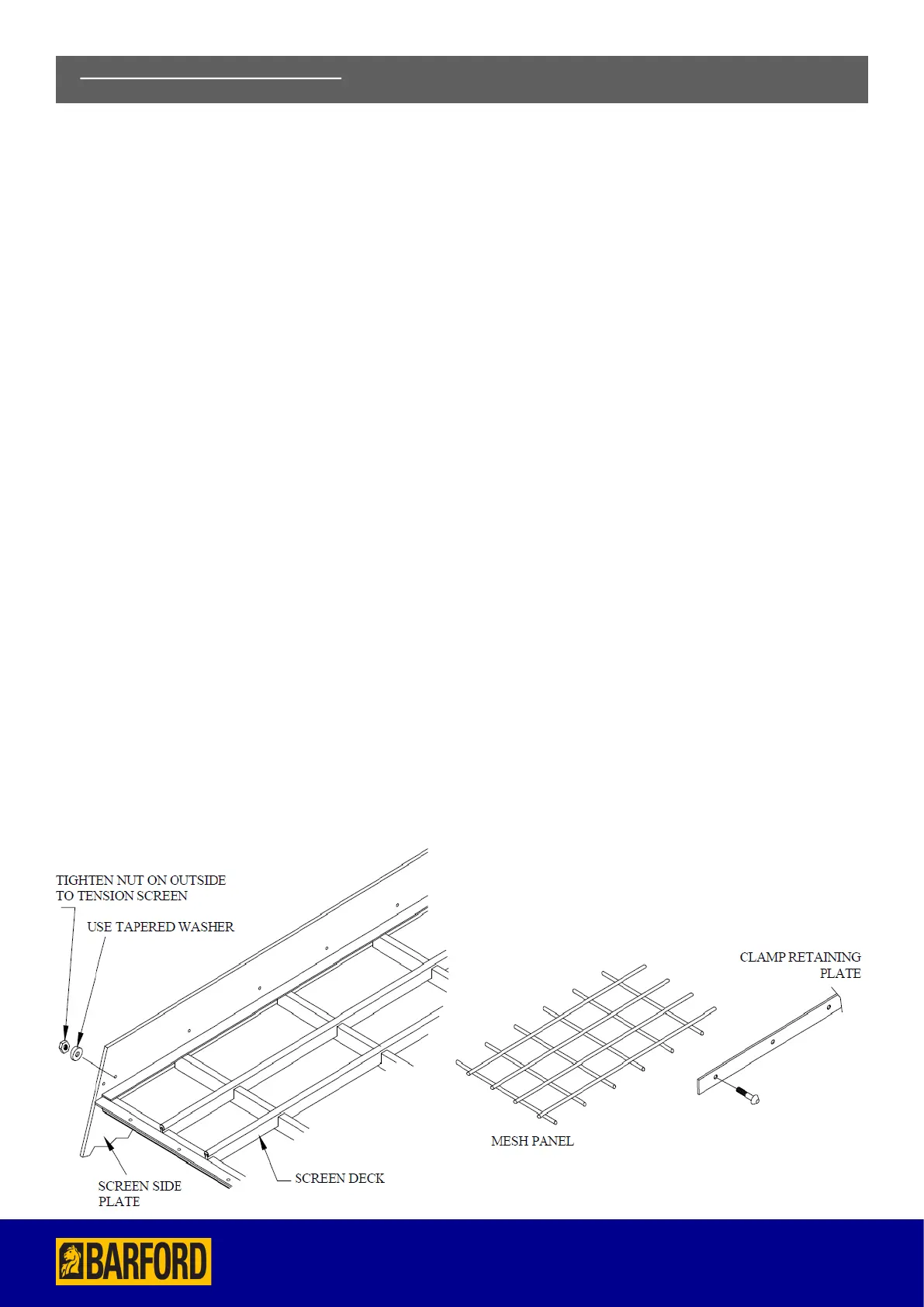 TIGHTEN NUT ON OUTSIDE TO TENSION SCREEN

USE TAPERED WASHER

CLAMP RETAINING PLATE

MESH PANEL

SCREEN SIDE PLATE

SCREEN DECK

BARFORD